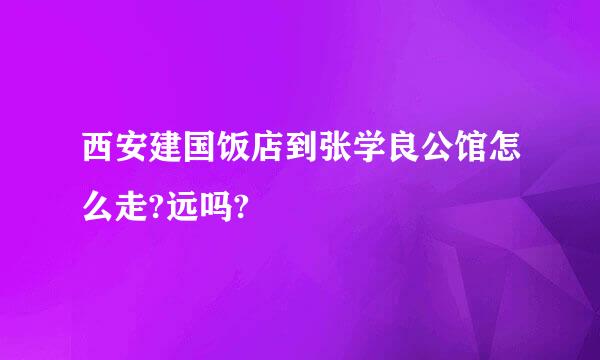 西安建国饭店到张学良公馆怎么走?远吗?